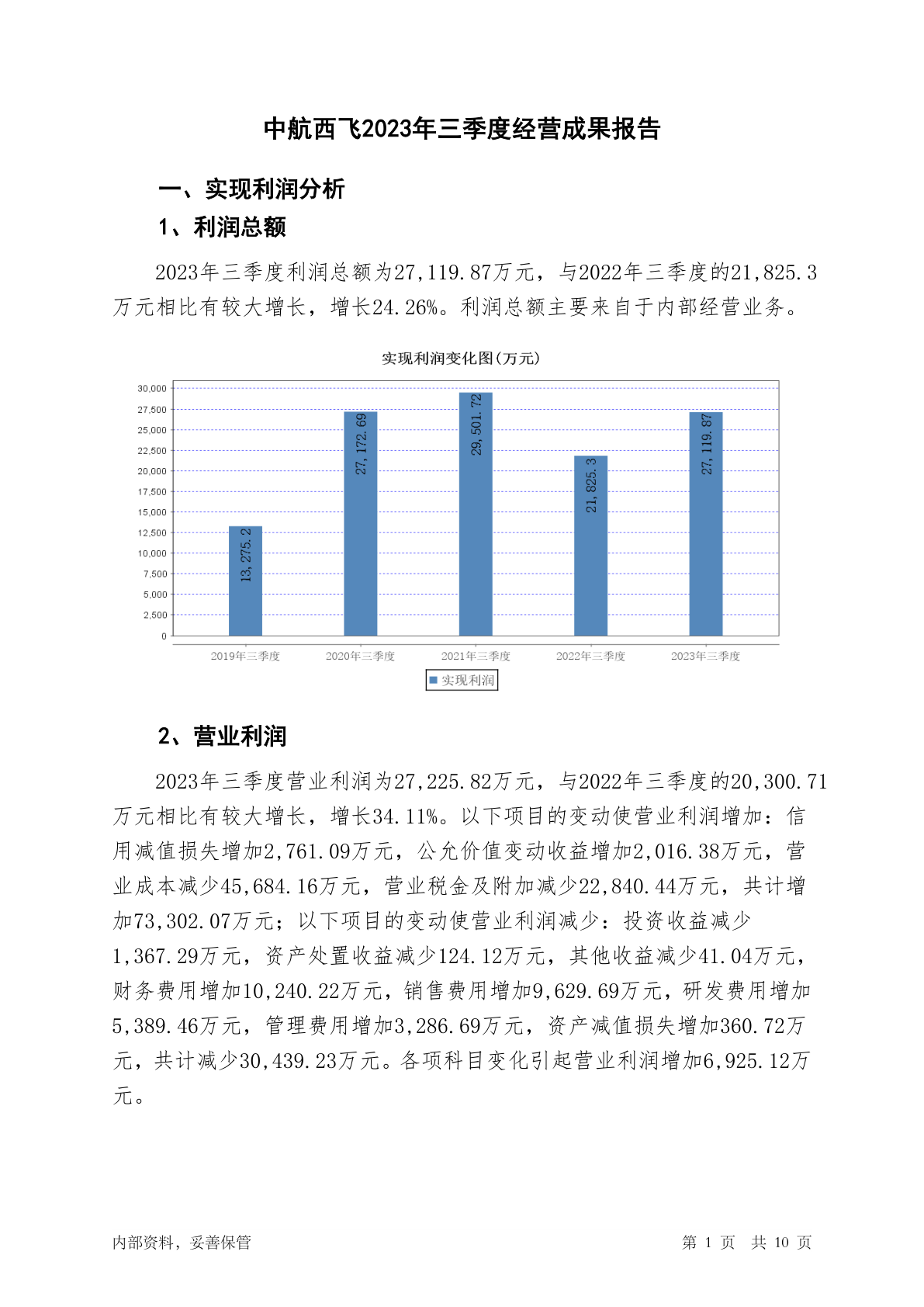 中航西飞2023年三季度经营成果报告

一、实现利润分析

1、利润总额

2023年三季度利润总额为27,119.87万元，与2022年三季度的21,825.3万元相比有较大增长，增长24.26%。利润总额主要来自于内部经营业务。

实现利润变化图(万元)

30,000
27,500
25,000
22,500
20,000
17,500
15,000
12,500
10,000
7,500
5,000
2,500
0

13,275.2
27,172.69
29,501.72
21,825.3
27,119.87

2019年三季度
2020年三季度
2021年三季度
2022年三季度
2023年三季度

实现利润

2、营业利润

2023年三季度营业利润为27,225.82万元，与2022年三季度的20,300.71万元相比有较大增长，增长34.11%。以下项目的变动使营业利润增加：信用减值损失增加2,761.09万元，公允价值变动收益增加2,016.38万元，营业成本减少45,684.16万元，营业税金及附加减少22,840.44万元，共计增加73,302.07万元；以下项目的变动使营业利润减少：投资收益减少1,367.29万元，资产处置收益减少124.12万元，其他收益减少41.04万元，财务费用增加10,240.22万元，销售费用增加9,629.69万元，研发费用增加5,389.46万元，管理费用增加3,286.69万元，资产减值损失增加360.72万元，共计减少30,439.23万元。各项科目变化引起营业利润增加6,925.12万元。

内部资料，妥善保管

第 1 页 共 10 页